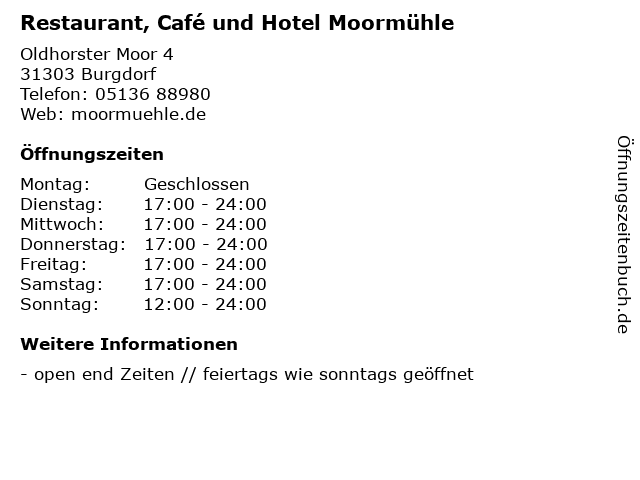 Restaurant, Café und Hotel Moormühle

Oldhorster Moor 4
31303 Burgdorf
Telefon: 05136 88980
Web: moormuehle.de

Öffnungszeiten

Montag: Geschlossen
Dienstag: 17:00 - 24:00
Mittwoch: 17:00 - 24:00
Donnerstag: 17:00 - 24:00
Freitag: 17:00 - 24:00
Samstag: 17:00 - 24:00
Sonntag: 12:00 - 24:00

Weitere Informationen

- open end Zeiten // feiertags wie sonntags geöffnet

Öffnungszeitenbuch.de